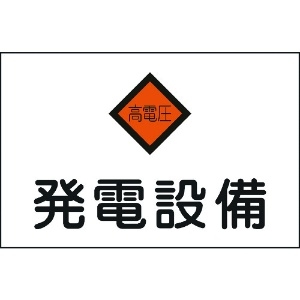 高電圧

発電設備